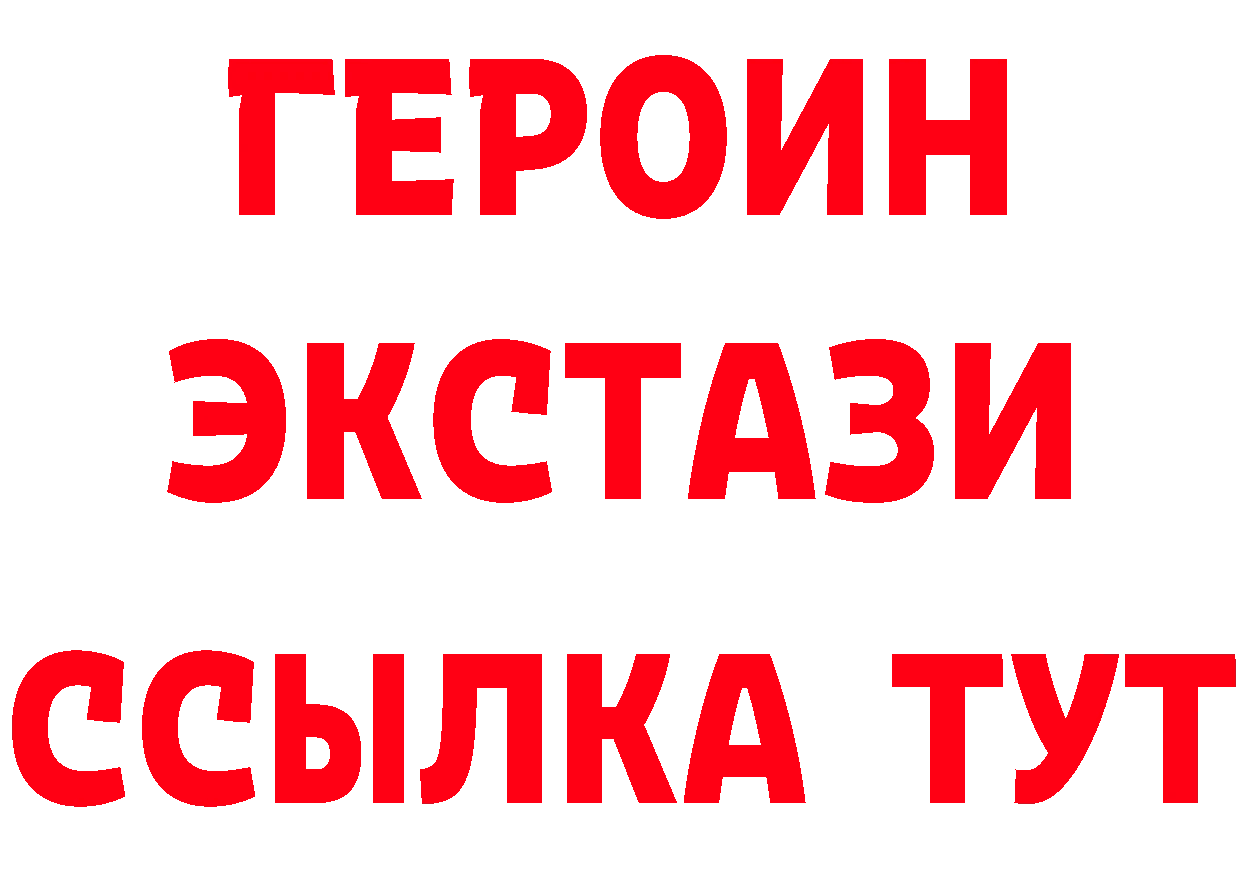 ГЕРОИН
ЭКСТАЗИ
ССЫЛКА ТУТ